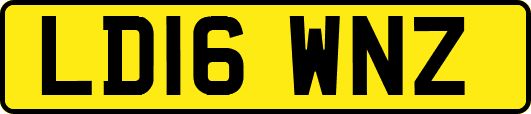 LD16 WNZ